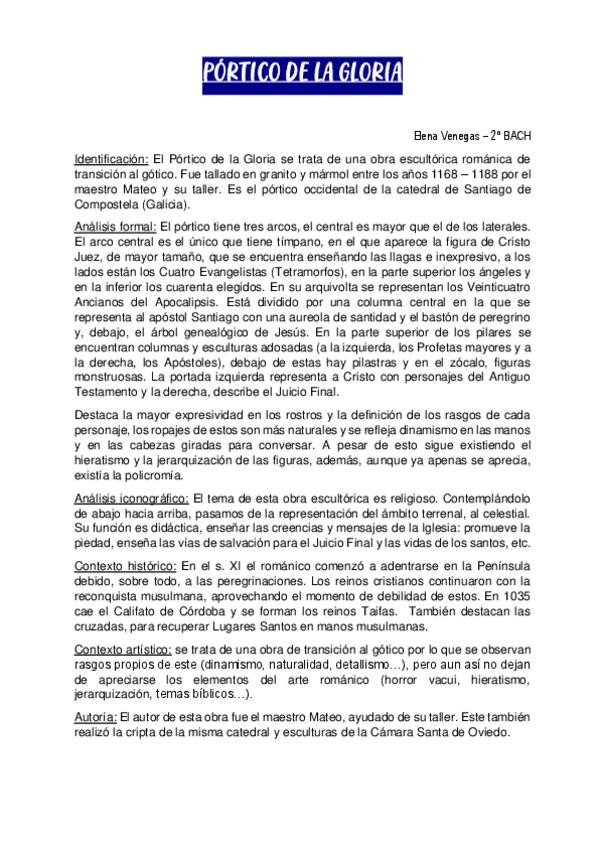 PÓRTICO DE LA GLORIA

Elena Venegas – 2º BACH

Identificación: El Pórtico de la Gloria se trata de una obra escultórica románica de transición al gótico. Fue tallado en granito y mármol entre los años 1168 – 1188 por el maestro Mateo y su taller. Es el pórtico occidental de la catedral de Santiago de Compostela (Galicia).

Análisis formal: El pórtico tiene tres arcos, el central es mayor que el de los laterales. El arco central es el único que tiene tímpano, en el que aparece la figura de Cristo Juez, de mayor tamaño, que se encuentra enseñando las llagas e inexpresivo, a los lados están los Cuatro Evangelistas (Tetramorfos), en la parte superior los ángeles y en la inferior los cuarenta elegidos. En su arquivolta se representan los Veinticuatro Ancianos del Apocalipsis. Está dividido por una columna central en la que se representa al apóstol Santiago con una aureola de santidad y el bastón de peregrino y, debajo, el árbol genealógico de Jesús. En la parte superior de los pilares se encuentran columnas y esculturas adosadas (a la izquierda, los Profetas mayores y a la derecha, los Apóstoles), debajo de estas hay pilastras y en el zócalo, figuras monstruosas. La portada izquierda representa a Cristo con personajes del Antiguo Testamento y la derecha, describe el Juicio Final.

Destaca la mayor expresividad en los rostros y la definición de los rasgos de cada personaje, los ropajes de estos son más naturales y se refleja dinamismo en las manos y en las cabezas giradas para conversar. A pesar de esto sigue existiendo el hieratismo y la jerarquización de las figuras, además, aunque ya apenas se aprecia, existía la policromía.

Análisis iconográfico: El tema de esta obra escultórica es religioso. Contemplándolo de abajo hacia arriba, pasamos de la representación del ámbito terrenal, al celestial. Su función es didáctica, enseñar las creencias y mensajes de la Iglesia: promueve la piedad, enseña las vías de salvación para el Juicio Final y las vidas de los santos, etc.

Contexto histórico: En el s. XI el románico comenzó a adentrarse en la Península debido, sobre todo, a las peregrinaciones. Los reinos cristianos continuaron con la reconquista musulmana, aprovechando el momento de debilidad de estos. En 1035 cae el Califato de Córdoba y se forman los reinos Taifas. También destacan las cruzadas, para recuperar Lugares Santos en manos musulmanas.

Contexto artístico: se trata de una obra de transición al gótico por lo que se observan rasgos propios de este (dinamismo, naturalidad, detallismo…), pero aun así no dejan de apreciarse los elementos del arte románico (horror vacui, hieratismo, jerarquización, temas bíblicos…).

Autoría: El autor de esta obra fue el maestro Mateo, ayudado de su taller. Este también realizó la cripta de la misma catedral y esculturas de la Cámara Santa de Oviedo.